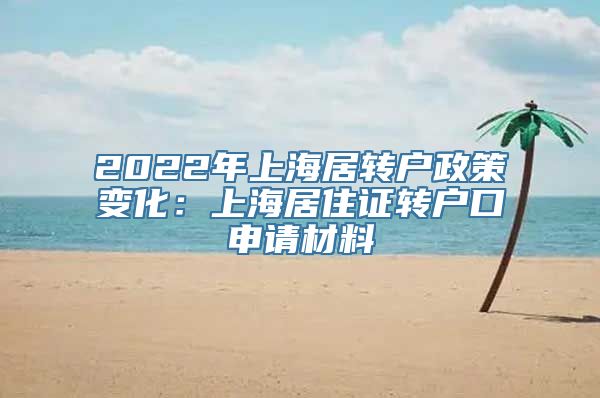 2022年上海居转户政策变化：上海居住证转户口申请材料